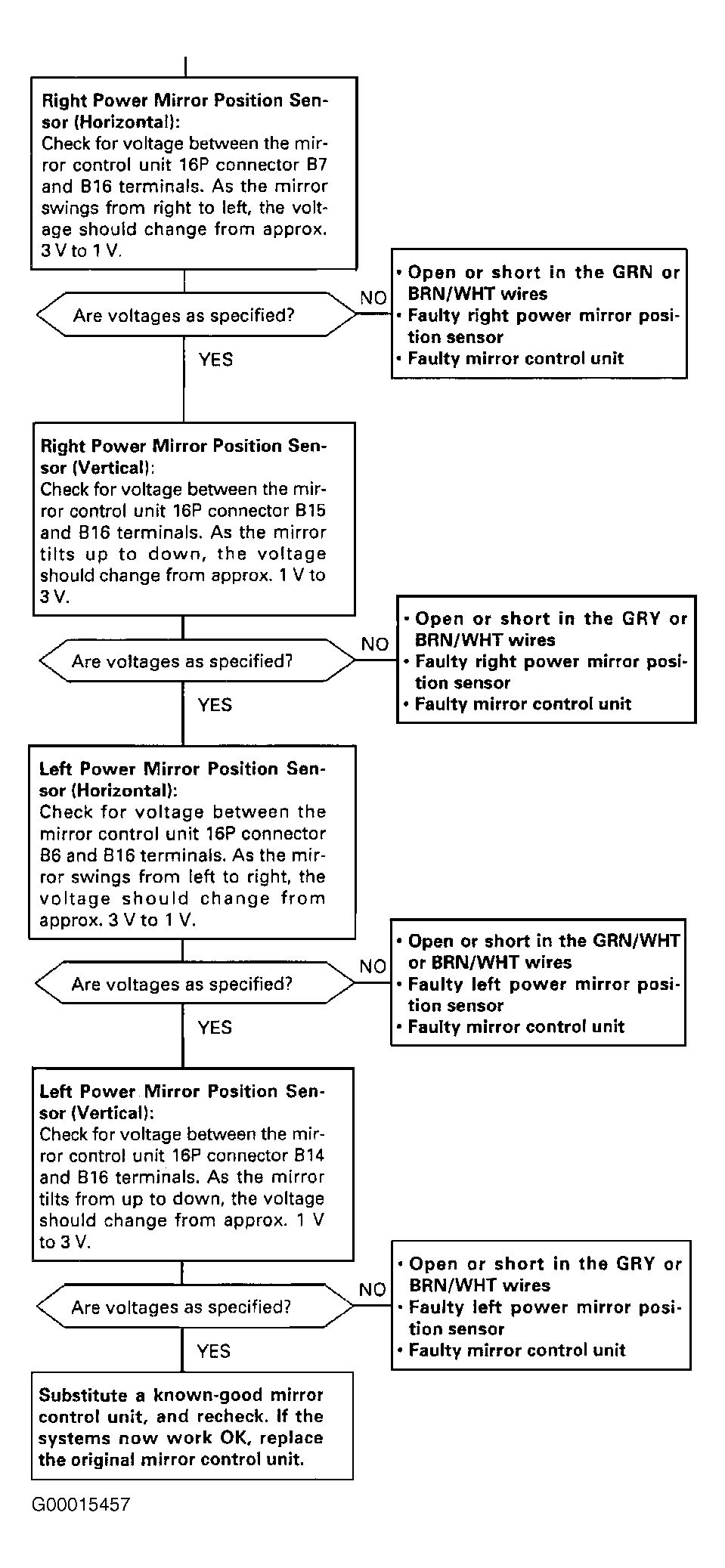 Right Power Mirror Position Sensor (Horizontal):
Check for voltage between the mirror control unit 16P connector B7 and B16 terminals. As the mirror swings from right to left, the voltage should change from approx. 3 V to 1 V.

Are voltages as specified?

NO

• Open or short in the GRN or BRN/WHT wires
• Faulty right power mirror position sensor
• Faulty mirror control unit

YES

Right Power Mirror Position Sensor (Vertical):
Check for voltage between the mirror control unit 16P connector B15 and B16 terminals. As the mirror tilts up to down, the voltage should change from approx. 1 V to 3 V.

Are voltages as specified?

NO

• Open or short in the GRY or BRN/WHT wires
• Faulty right power mirror position sensor
• Faulty mirror control unit

YES

Left Power Mirror Position Sensor (Horizontal):
Check for voltage between the mirror control unit 16P connector B6 and B16 terminals. As the mirror swings from left to right, the voltage should change from approx. 3 V to 1 V.

Are voltages as specified?

NO

• Open or short in the GRN/WHT or BRN/WHT wires
• Faulty left power mirror position sensor
• Faulty mirror control unit

YES

Left Power Mirror Position Sensor (Vertical):
Check for voltage between the mirror control unit 16P connector B14 and B16 terminals. As the mirror tilts from up to down, the voltage should change from approx. 1 V to 3 V.

Are voltages as specified?

NO

• Open or short in the GRY or BRN/WHT wires
• Faulty left power mirror position sensor
• Faulty mirror control unit

YES

Substitute a known-good mirror control unit, and recheck. If the systems now work OK, replace the original mirror control unit.

G00015457